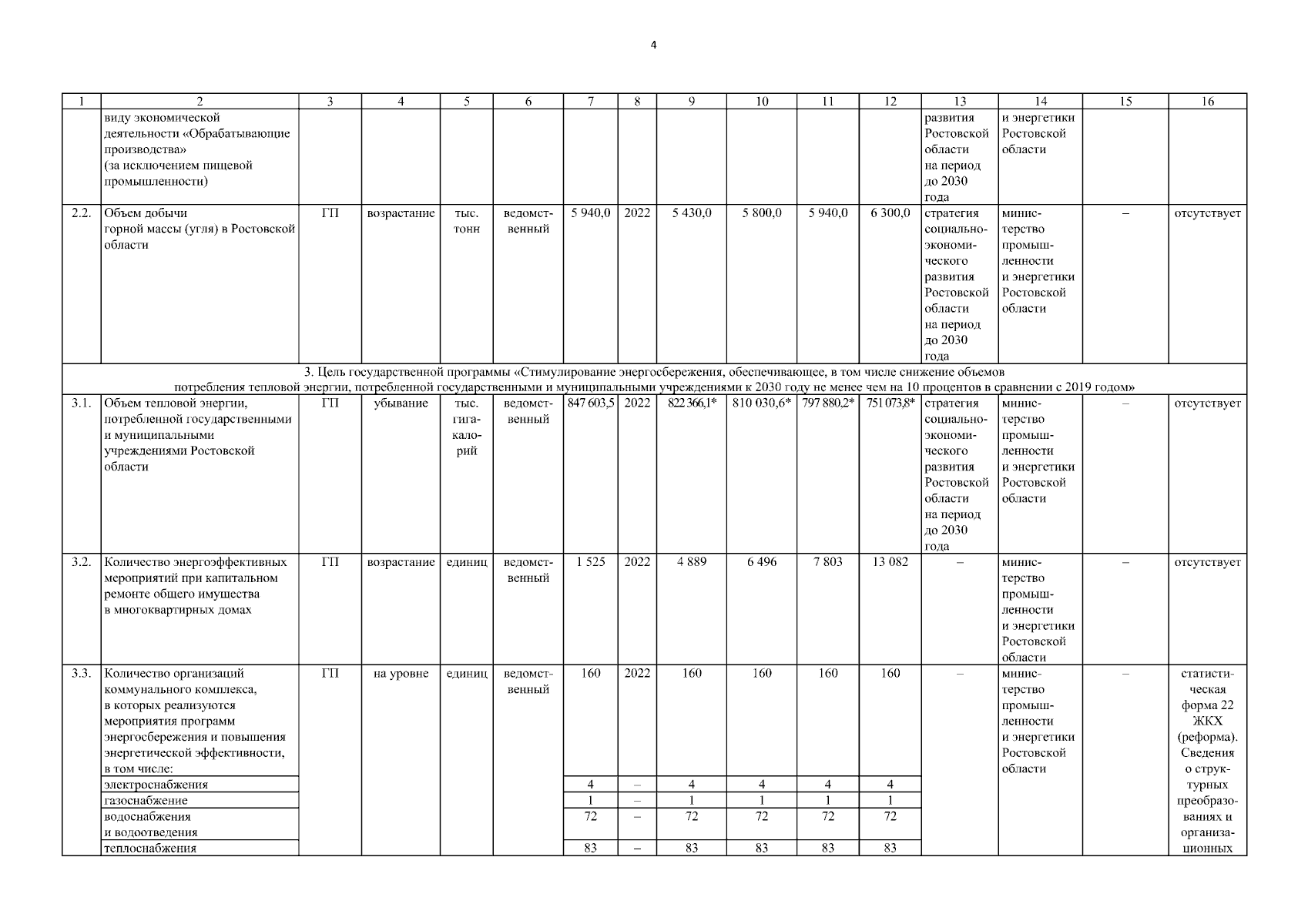 4

| 1 | 2 | 3 | 4 | 5 | 6 | 7 | 8 | 9 | 10 | 11 | 12 | 13 | 14 | 15 | 16 |
|---|---|---|---|---|---|---|---|---|---|---|---|---|---|---|---|
| | виду экономической деятельности «Обрабатывающие производства» (за исключением пищевой промышленности) | | | | | | | | | | | развития Ростовской области на период до 2030 года | и энергетики Ростовской области | | |
| 2.2. | Объем добычи горной массы (угля) в Ростовской области | ГП | возрастание | тыс. тонн | ведомственный | 5 940,0 | 2022 | 5 430,0 | 5 800,0 | 5 940,0 | 6 300,0 | стратегия социально-экономического развития Ростовской области на период до 2030 года | министерство промышленности и энергетики Ростовской области | – | отсутствует |
| 3. Цель государственной программы «Стимулирование энергосбережения, обеспечивающее, в том числе снижение объемов потребления тепловой энергии, потребленной государственными и муниципальными учреждениями к 2030 году не менее чем на 10 процентов в сравнении с 2019 годом» | | | | | | | | | | | | | | | |
| 3.1. | Объем тепловой энергии, потребленной государственными и муниципальными учреждениями Ростовской области | ГП | убывание | тыс. гигакалорий | ведомственный | 847 603,5 | 2022 | 822 366,1* | 810 030,6* | 797 880,2* | 751 073,8* | стратегия социально-экономического развития Ростовской области на период до 2030 года | министерство промышленности и энергетики Ростовской области | – | отсутствует |
| 3.2. | Количество энергоэффективных мероприятий при капитальном ремонте общего имущества в многоквартирных домах | ГП | возрастание | единиц | ведомственный | 1 525 | 2022 | 4 889 | 6 496 | 7 803 | 13 082 | – | министерство промышленности и энергетики Ростовской области | – | отсутствует |
| 3.3. | Количество организаций коммунального комплекса, в которых реализуются мероприятия программ энергосбережения и повышения энергетической эффективности, в том числе: | ГП | на уровне | единиц | ведомственный | 160 | 2022 | 160 | 160 | 160 | 160 | – | министерство промышленности и энергетики Ростовской области | – | статистическая форма 22 ЖКХ (реформа). Сведения о структурных преобразованиях и организационных |
| | электроснабжения | | | | | 4 | – | 4 | 4 | 4 | 4 | | | | |
| | газоснабжение | | | | | 1 | – | 1 | 1 | 1 | 1 | | | | |
| | водоснабжения и водоотведения | | | | | 72 | – | 72 | 72 | 72 | 72 | | | | |
| | теплоснабжения | | | | | 83 | – | 83 | 83 | 83 | 83 | | | | |